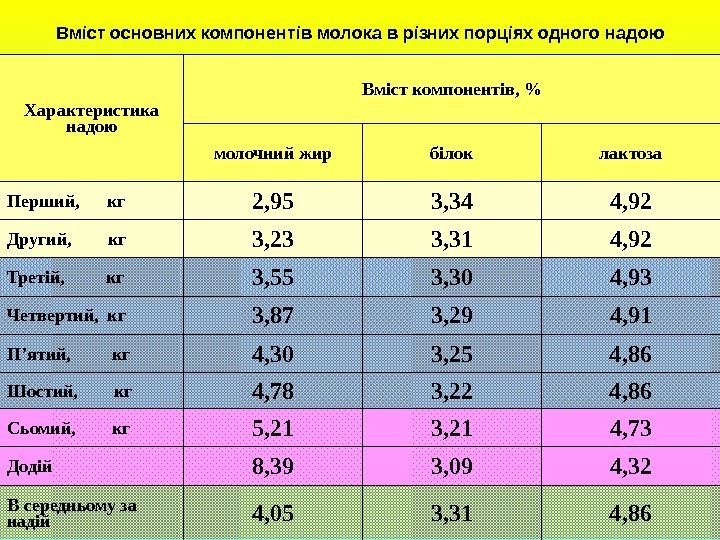 Вміст основних компонентів молока в різних порціях одного надою

| Характеристика надою | Вміст компонентів, % | | |
|---|---|---|---|
| | молочний жир | білок | лактоза |
| Перший, кг | 2,95 | 3,34 | 4,92 |
| Другий, кг | 3,23 | 3,31 | 4,92 |
| Третій, кг | 3,55 | 3,30 | 4,93 |
| Четвертий, кг | 3,87 | 3,29 | 4,91 |
| П'ятий, кг | 4,30 | 3,25 | 4,86 |
| Шостий, кг | 4,78 | 3,22 | 4,86 |
| Сьомий, кг | 5,21 | 3,21 | 4,73 |
| Додій | 8,39 | 3,09 | 4,32 |
| В середньому за надій | 4,05 | 3,31 | 4,86 |